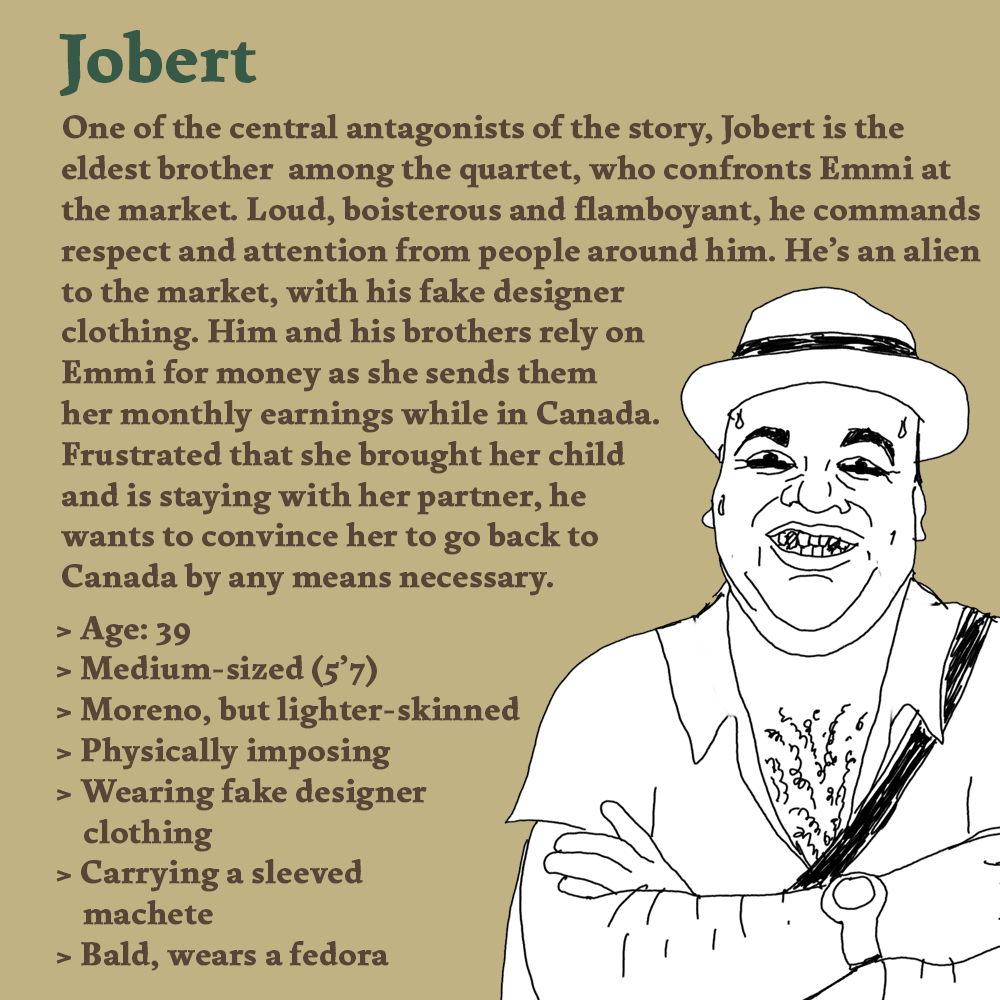 Jobert

One of the central antagonists of the story, Jobert is the eldest brother among the quartet, who confronts Emmi at the market. Loud, boisterous and flamboyant, he commands respect and attention from people around him. He's an alien to the market, with his fake designer clothing. Him and his brothers rely on Emmi for money as she sends them her monthly earnings while in Canada. Frustrated that she brought her child and is staying with her partner, he wants to convince her to go back to Canada by any means necessary.

> Age: 39
> Medium-sized (5'7)
> Moreno, but lighter-skinned
> Physically imposing
> Wearing fake designer clothing
> Carrying a sleeved machete
> Bald, wears a fedora